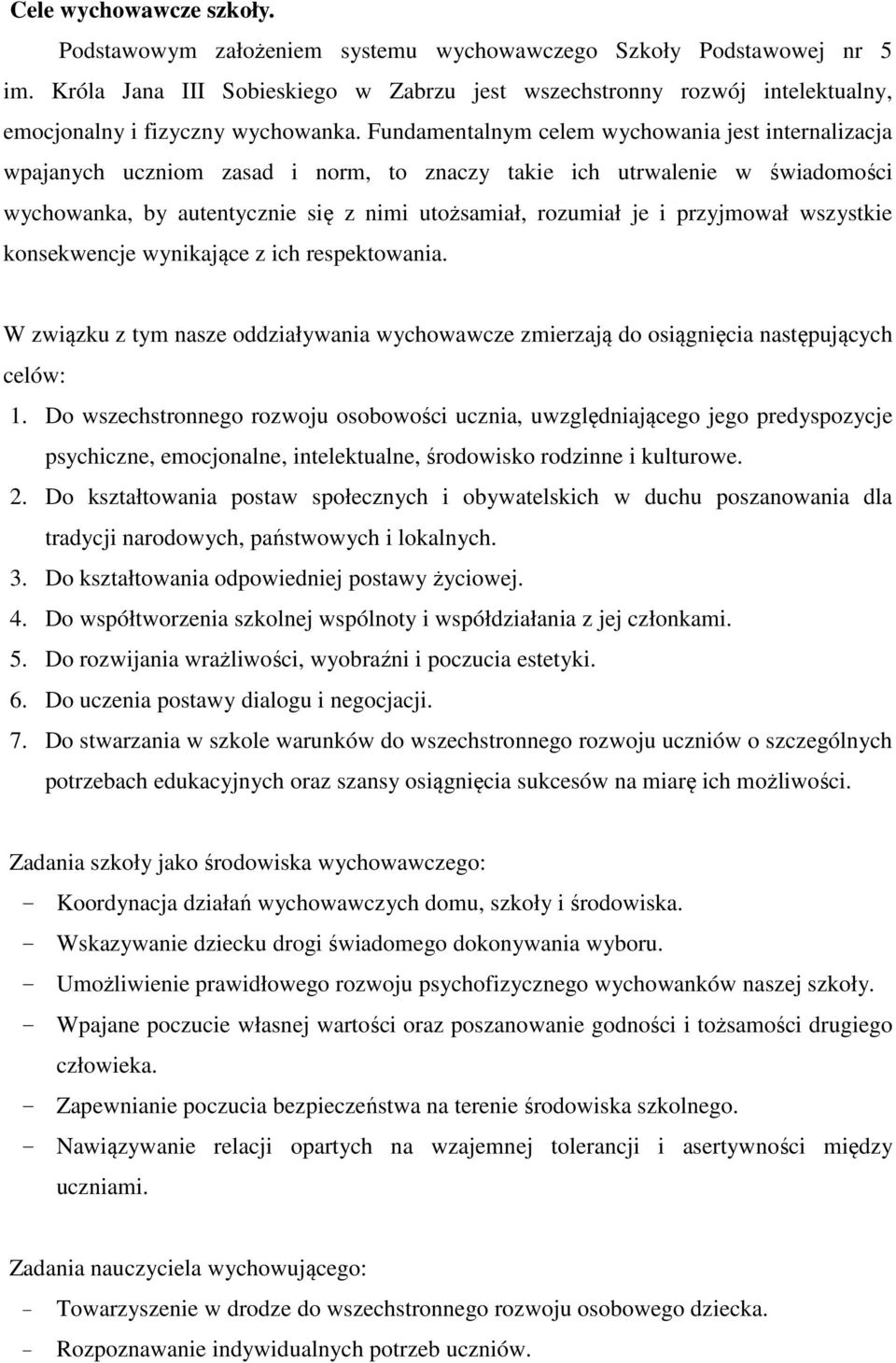 Cele wychowawcze szkoły.

Podstawowym założeniem systemu wychowawczego Szkoły Podstawowej nr 5 im. Króla Jana III Sobieskiego w Zabrzu jest wszechstronny rozwój intelektualny, emocjonalny i fizyczny wychowanka. Fundamentalnym celem wychowania jest internalizacja wpajanych uczniom zasad i norm, to znaczy takie ich utrwalenie w świadomości wychowanka, by autentycznie się z nimi utożsamiał, rozumiał je i przyjmował wszystkie konsekwencje wynikające z ich respektowania.

W związku z tym nasze oddziaływania wychowawcze zmierzają do osiągnięcia następujących celów:

1. Do wszechstronnego rozwoju osobowości ucznia, uwzględniającego jego predyspozycje psychiczne, emocjonalne, intelektualne, środowisko rodzinne i kulturowe.
2. Do kształtowania postaw społecznych i obywatelskich w duchu poszanowania dla tradycji narodowych, państwowych i lokalnych.
3. Do kształtowania odpowiedniej postawy życiowej.
4. Do współtworzenia szkolnej wspólnoty i współdziałania z jej członkami.
5. Do rozwijania wrażliwości, wyobraźni i poczucia estetyki.
6. Do uczenia postawy dialogu i negocjacji.
7. Do stwarzania w szkole warunków do wszechstronnego rozwoju uczniów o szczególnych potrzebach edukacyjnych oraz szansy osiągnięcia sukcesów na miarę ich możliwości.

Zadania szkoły jako środowiska wychowawczego:
- Koordynacja działań wychowawczych domu, szkoły i środowiska.
- Wskazywanie dziecku drogi świadomego dokonywania wyboru.
- Umożliwienie prawidłowego rozwoju psychofizycznego wychowanków naszej szkoły.
- Wpajane poczucie własnej wartości oraz poszanowanie godności i tożsamości drugiego człowieka.
- Zapewnianie poczucia bezpieczeństwa na terenie środowiska szkolnego.
- Nawiązywanie relacji opartych na wzajemnej tolerancji i asertywności między uczniami.

Zadania nauczyciela wychowującego:
- Towarzyszenie w drodze do wszechstronnego rozwoju osobowego dziecka.
- Rozpoznawanie indywidualnych potrzeb uczniów.